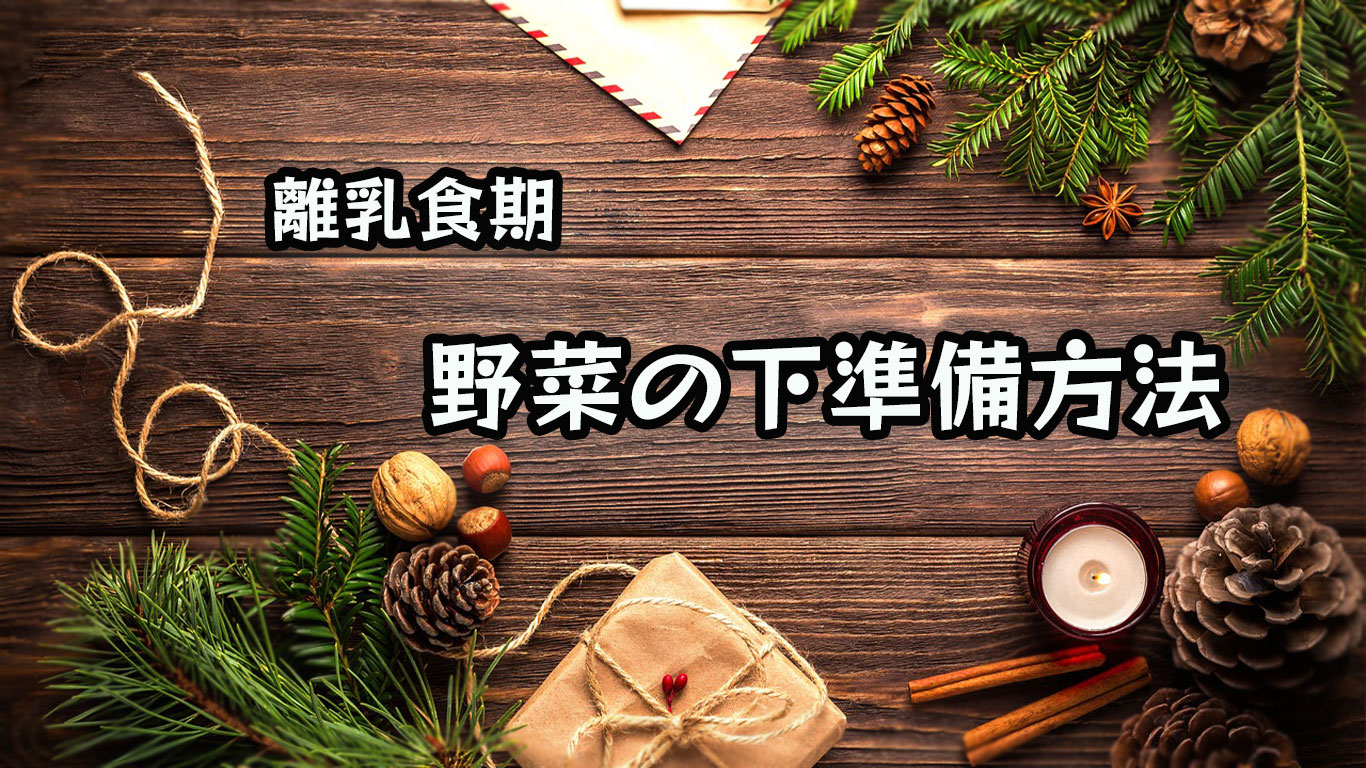 離乳食期

野菜の下準備方法